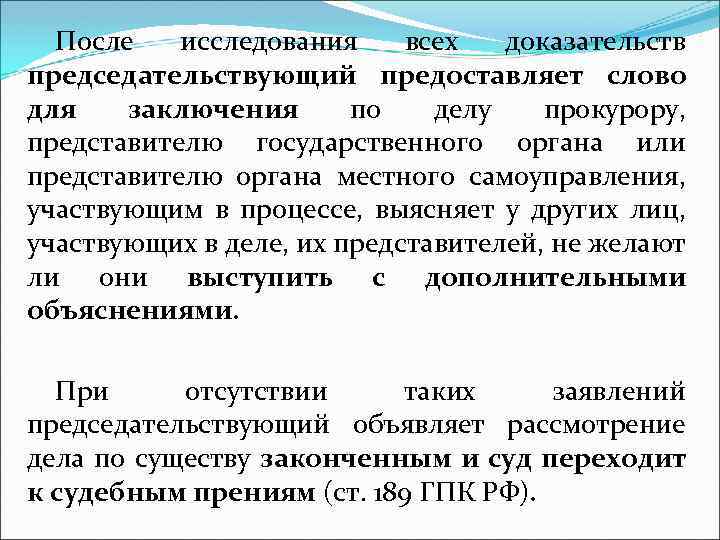 После исследования всех доказательств председательствующий предоставляет слово для заключения по делу прокурору, представителю государственного органа или представителю органа местного самоуправления, участвующим в процессе, выясняет у других лиц, участвующих в деле, их представителей, не желают ли они выступить с дополнительными объяснениями.

При отсутствии таких заявлений председательствующий объявляет рассмотрение дела по существу законченным и суд переходит к судебным прениям (ст. 189 ГПК РФ).